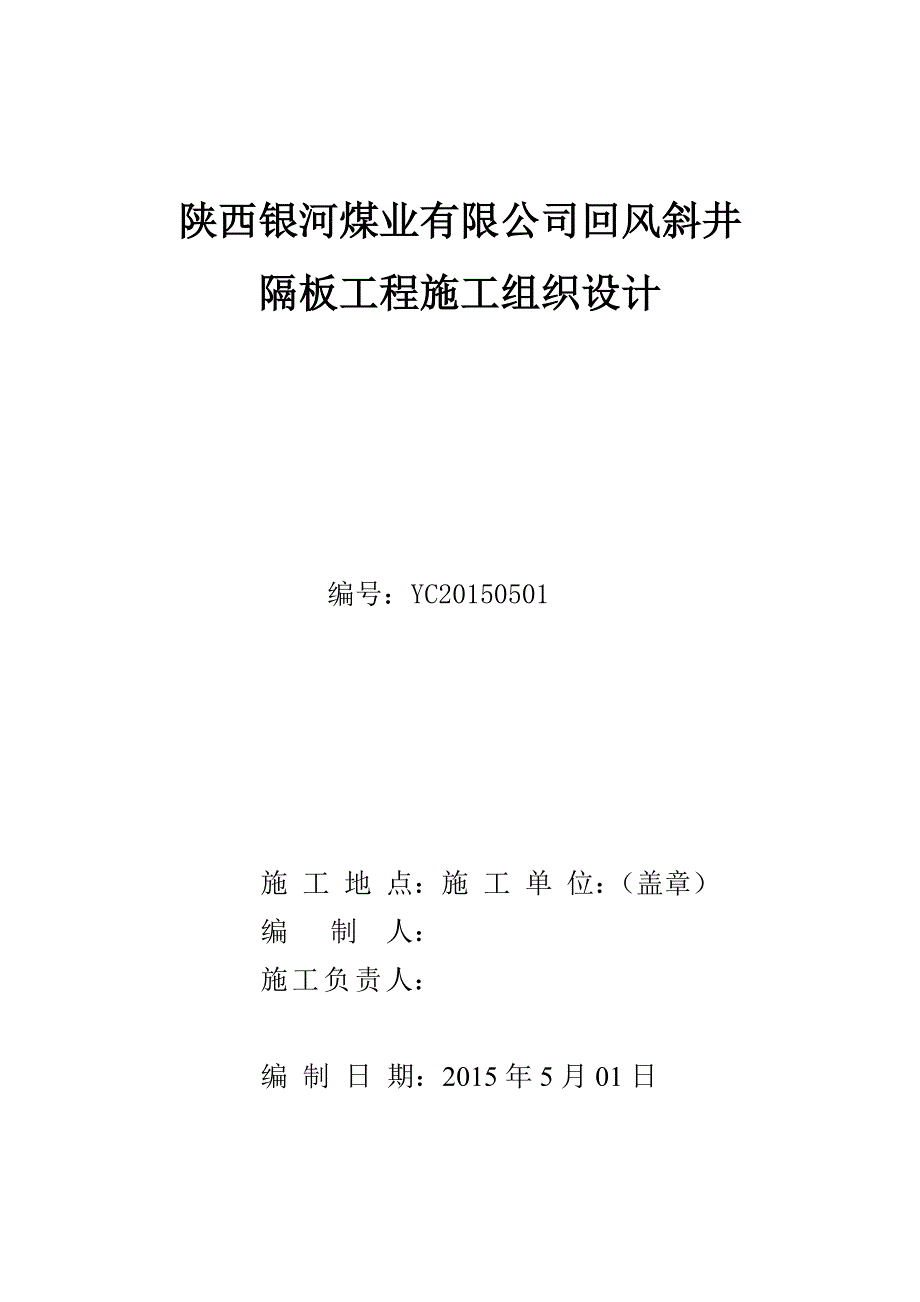 陕西银河煤业有限公司回风斜井
隔板工程施工组织设计

编号：YC20150501

施 工 地 点：施 工 单 位：（盖章）
编 制 人：
施工负责人：

编 制 日 期：2015 年 5 月 01 日